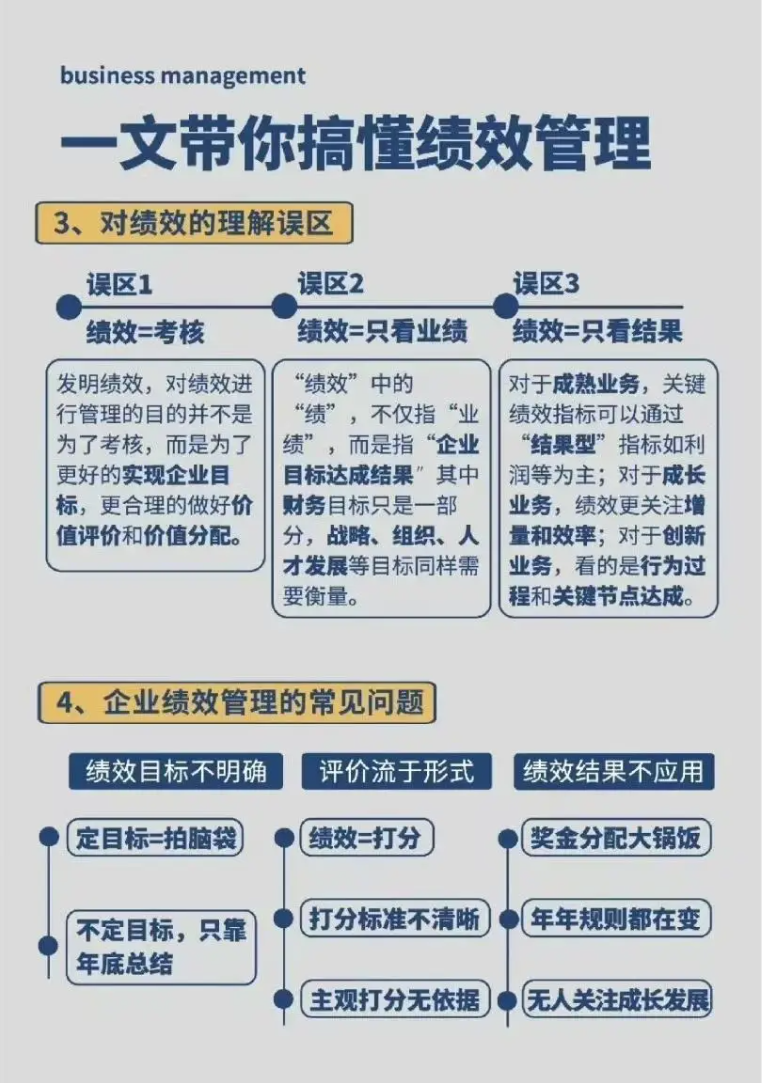 business management

一文带你搞懂绩效管理

3、对绩效的理解误区

误区1
绩效=考核

发明绩效，对绩效进行管理的目的并不是为了考核，而是为了更好的实现企业目标，更合理的做好价值评价和价值分配。

误区2
绩效=只看业绩

“绩效”中的“绩”，不仅指“业绩”，而是指“企业目标达成结果”其中财务目标只是一部分，战略、组织、人才发展等目标同样需要衡量。

误区3
绩效=只看结果

对于成熟业务，关键绩效指标可以通过“结果型”指标如利润等为主；对于成长业务，绩效更关注增量和效率；对于创新业务，看的是行为过程和关键节点达成。

4、企业绩效管理的常见问题

绩效目标不明确

定目标=拍脑袋

不定目标，只靠年底总结

评价流于形式

绩效=打分

打分标准不清晰

主观打分无依据

绩效结果不应用

奖金分配大锅饭

年年规则都在变

无人关注成长发展